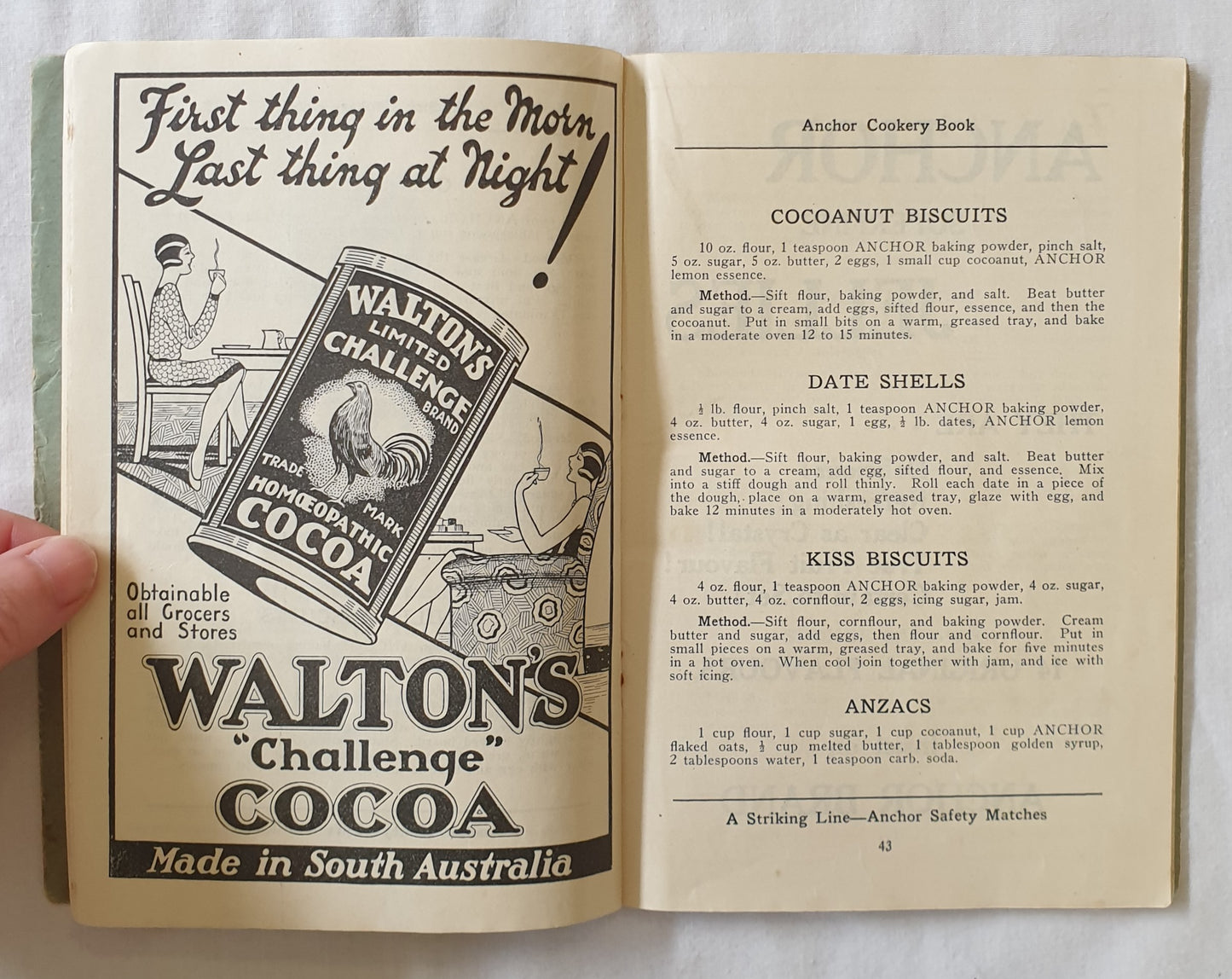 First thing in the Morn Last thing at Night!

WALTON'S LIMITED CHALLENGE BRAND TRADE MARK HOMŒOPATHIC COCOA

Obtainable all Grocers and Stores

WALTON'S "Challenge" COCOA

Made in South Australia

Anchor Cookery Book

COCOANUT BISCUITS

10 oz. flour, 1 teaspoon ANCHOR baking powder, pinch salt, 5 oz. sugar, 5 oz. butter, 2 eggs, 1 small cup cocoanut, ANCHOR lemon essence.

Method.—Sift flour, baking powder, and salt. Beat butter and sugar to a cream, add eggs, sifted flour, essence, and then the cocoanut. Put in small bits on a warm, greased tray, and bake in a moderate oven 12 to 15 minutes.

DATE SHELLS

$\frac{1}{2}$ lb. flour, pinch salt, 1 teaspoon ANCHOR baking powder, 4 oz. butter, 4 oz. sugar, 1 egg, $\frac{1}{2}$ lb. dates, ANCHOR lemon essence.

Method.—Sift flour, baking powder, and salt. Beat butter and sugar to a cream, add egg, sifted flour, and essence. Mix into a stiff dough and roll thinly. Roll each date in a piece of the dough, place on a warm, greased tray, glaze with egg, and bake 12 minutes in a moderately hot oven.

KISS BISCUITS

4 oz. flour, 1 teaspoon ANCHOR baking powder, 4 oz. sugar, 4 oz. butter, 4 oz. cornflour, 2 eggs, icing sugar, jam.

Method.—Sift flour, cornflour, and baking powder. Cream butter and sugar, add eggs, then flour and cornflour. Put in small pieces on a warm, greased tray, and bake for five minutes in a hot oven. When cool join together with jam, and ice with soft icing.

ANZACS

1 cup flour, 1 cup sugar, 1 cup cocoanut, 1 cup ANCHOR flaked oats, $\frac{1}{2}$ cup melted butter, 1 tablespoon golden syrup, 2 tablespoons water, 1 teaspoon carb. soda.

A Striking Line—Anchor Safety Matches

43